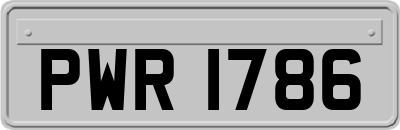 PWR 1786